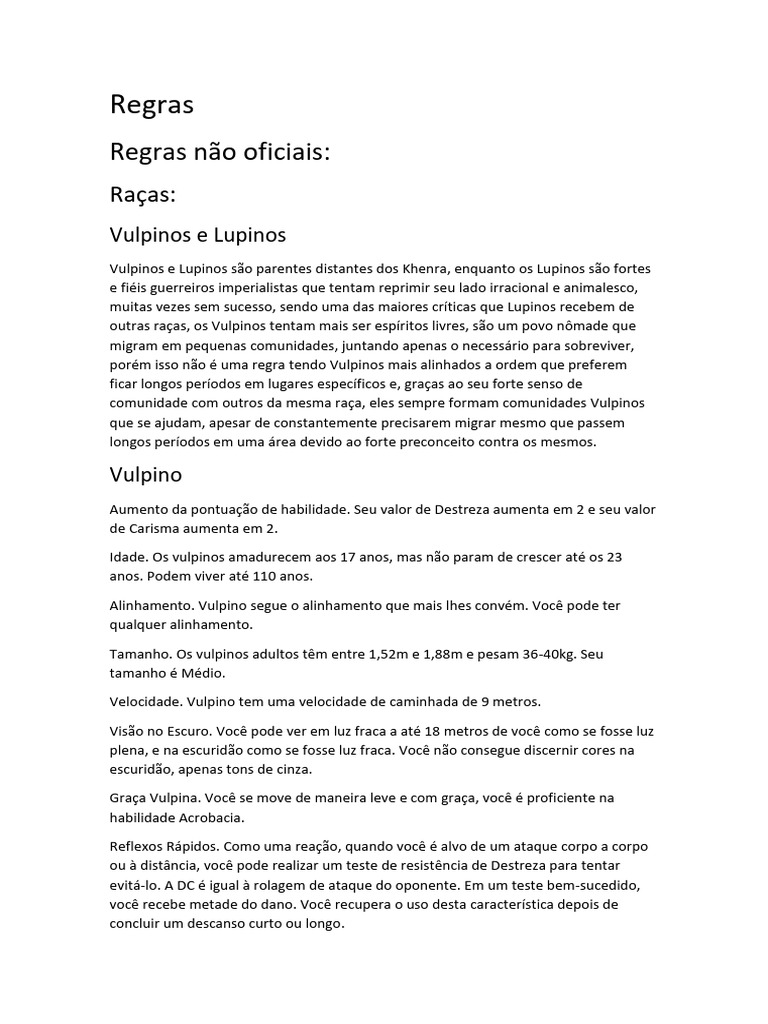 Regras

Regras não oficiais:

Raças:

Vulpinos e Lupinos

Vulpinos e Lupinos são parentes distantes dos Khenra, enquanto os Lupinos são fortes e fiéis guerreiros imperialistas que tentam reprimir seu lado irracional e animalesco, muitas vezes sem sucesso, sendo uma das maiores críticas que Lupinos recebem de outras raças, os Vulpinos tentam mais ser espíritos livres, são um povo nômade que migram em pequenas comunidades, juntando apenas o necessário para sobreviver, porém isso não é uma regra tendo Vulpinos mais alinhados a ordem que preferem ficar longos períodos em lugares específicos e, graças ao seu forte senso de comunidade com outros da mesma raça, eles sempre formam comunidades Vulpinos que se ajudam, apesar de constantemente precisarem migrar mesmo que passem longos períodos em uma área devido ao forte preconceito contra os mesmos.

Vulpino

Aumento da pontuação de habilidade. Seu valor de Destreza aumenta em 2 e seu valor de Carisma aumenta em 2.

Idade. Os vulpinos amadurecem aos 17 anos, mas não param de crescer até os 23 anos. Podem viver até 110 anos.

Alinhamento. Vulpino segue o alinhamento que mais lhes convém. Você pode ter qualquer alinhamento.

Tamanho. Os vulpinos adultos têm entre 1,52m e 1,88m e pesam 36-40kg. Seu tamanho é Médio.

Velocidade. Vulpino tem uma velocidade de caminhada de 9 metros.

Visão no Escuro. Você pode ver em luz fraca a até 18 metros de você como se fosse luz plena, e na escuridão como se fosse luz fraca. Você não consegue discernir cores na escuridão, apenas tons de cinza.

Graça Vulpina. Você se move de maneira leve e com graça, você é proficiente na habilidade Acrobacia.

Reflexos Rápidos. Como uma reação, quando você é alvo de um ataque corpo a corpo ou à distância, você pode realizar um teste de resistência de Destreza para tentar evitá-lo. A DC é igual à rolagem de ataque do oponente. Em um teste bem-sucedido, você recebe metade do dano. Você recupera o uso desta característica depois de concluir um descanso curto ou longo.